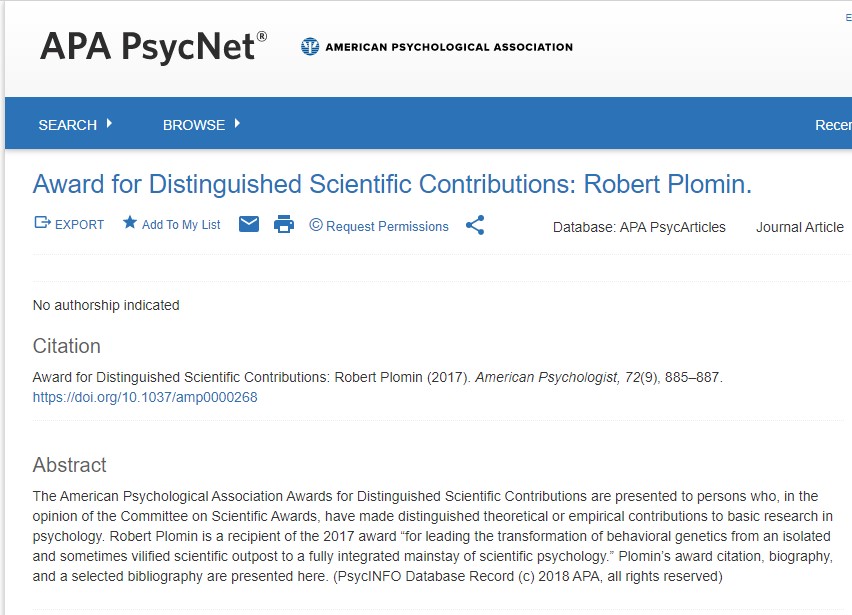 APA PsycNet®

AMERICAN PSYCHOLOGICAL ASSOCIATION

SEARCH BROWSE Recen

Award for Distinguished Scientific Contributions: Robert Plomin.

EXPORT Add To My List © Request Permissions Database: APA PsycArticles Journal Article

No authorship indicated

Citation

Award for Distinguished Scientific Contributions: Robert Plomin (2017). American Psychologist, 72(9), 885–887. https://doi.org/10.1037/amp0000268

Abstract

The American Psychological Association Awards for Distinguished Scientific Contributions are presented to persons who, in the opinion of the Committee on Scientific Awards, have made distinguished theoretical or empirical contributions to basic research in psychology. Robert Plomin is a recipient of the 2017 award "for leading the transformation of behavioral genetics from an isolated and sometimes vilified scientific outpost to a fully integrated mainstay of scientific psychology." Plomin's award citation, biography, and a selected bibliography are presented here. (PsycINFO Database Record (c) 2018 APA, all rights reserved)